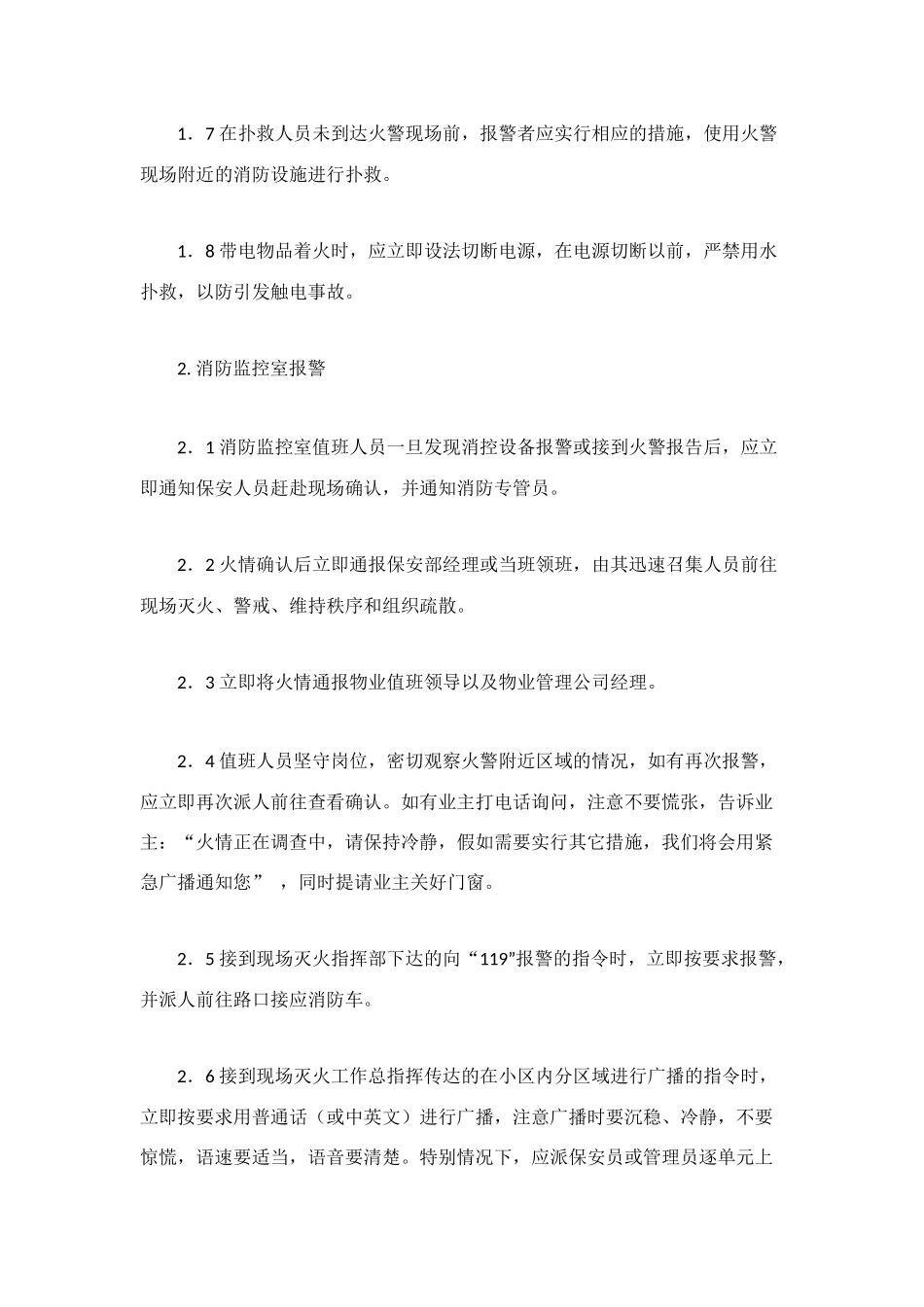 1．7 在扑救人员未到达火警现场前，报警者应实行相应的措施，使用火警现场附近的消防设施进行扑救。

1．8 带电物品着火时，应立即设法切断电源，在电源切断以前，严禁用水扑救，以防引发触电事故。

2. 消防监控室报警

2．1 消防监控室值班人员一旦发现消控设备报警或接到火警报告后，应立即通知保安人员赶赴现场确认，并通知消防专管员。

2．2 火情确认后立即通报保安部经理或当班领班，由其迅速召集人员前往现场灭火、警戒、维持秩序和组织疏散。

2．3 立即将火情通报物业值班领导以及物业管理公司经理。

2．4 值班人员坚守岗位，密切观察火警附近区域的情况，如有再次报警，应立即再次派人前往查看确认。如有业主打电话询问，注意不要慌张，告诉业主：“火情正在调查中，请保持冷静，假如需要实行其它措施，我们将会用紧急广播通知您”，同时提请业主关好门窗。

2．5 接到现场灭火指挥部下达的向“119”报警的指令时，立即按要求报警，并派人前往路口接应消防车。

2．6 接到现场灭火工作总指挥传达的在小区内分区域进行广播的指令时，立即按要求用普通话（或中英文）进行广播，注意广播时要沉稳、冷静，不要惊慌，语速要适当，语音要清楚。特别情况下，应派保安员或管理员逐单元上